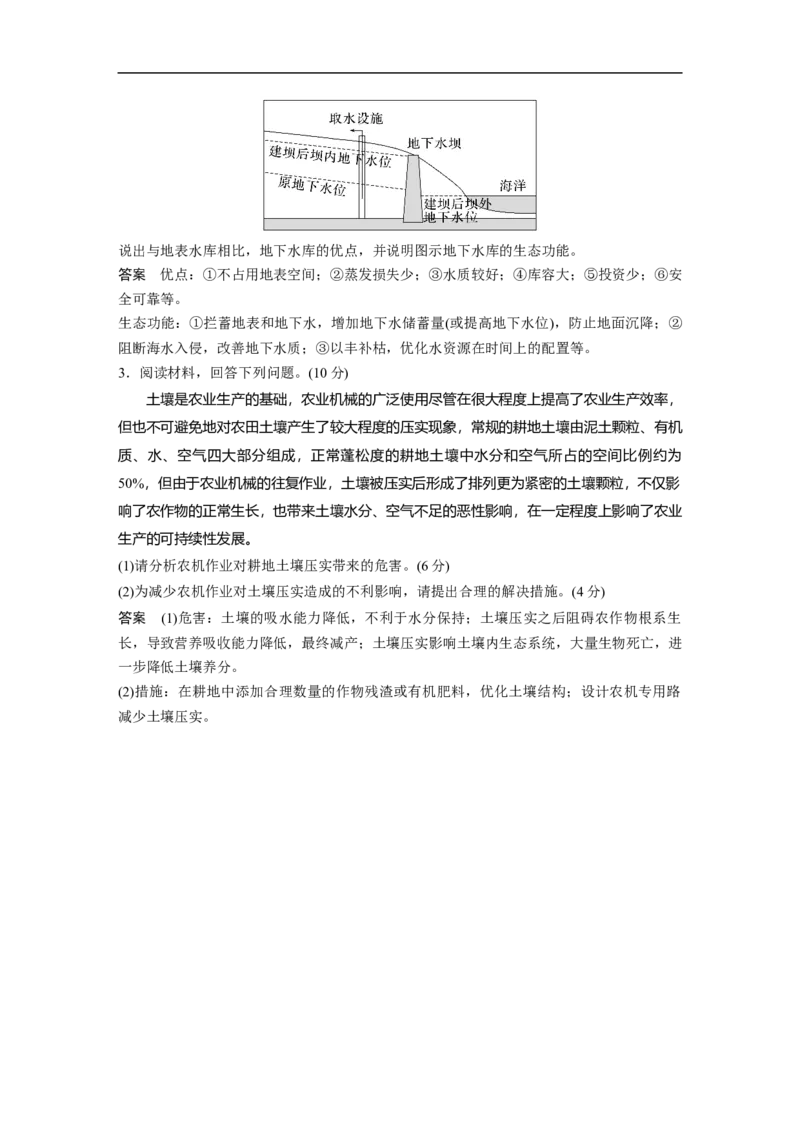 取水设施

地下水坝

建坝后坝内地下水位

原地下水位

海洋

建坝后坝外地下水位

说出与地表水库相比，地下水库的优点，并说明图示地下水库的生态功能。

答案 优点：①不占用地表空间；②蒸发损失少；③水质较好；④库容大；⑤投资少；⑥安全可靠等。

生态功能：①拦蓄地表和地下水，增加地下水储蓄量(或提高地下水位)，防止地面沉降；②阻断海水入侵，改善地下水质；③以丰补枯，优化水资源在时间上的配置等。

3．阅读材料，回答下列问题。(10分)

土壤是农业生产的基础，农业机械的广泛使用尽管在很大程度上提高了农业生产效率，但也不可避免地对农田土壤产生了较大程度的压实现象，常规的耕地土壤由泥土颗粒、有机质、水、空气四大部分组成，正常蓬松度的耕地土壤中水分和空气所占的空间比例约为50%，但由于农业机械的往复作业，土壤被压实后形成了排列更为紧密的土壤颗粒，不仅影响了农作物的正常生长，也带来土壤水分、空气不足的恶性影响，在一定程度上影响了农业生产的可持续性发展。

(1)请分析农机作业对耕地土壤压实带来的危害。(6分)

(2)为减少农机作业对土壤压实造成的不利影响，请提出合理的解决措施。(4分)

答案 (1)危害：土壤的吸水能力降低，不利于水分保持；土壤压实之后阻碍农作物根系生长，导致营养吸收能力降低，最终减产；土壤压实影响土壤内生态系统，大量生物死亡，进一步降低土壤养分。

(2)措施：在耕地中添加合理数量的作物残渣或有机肥料，优化土壤结构；设计农机专用路减少土壤压实。